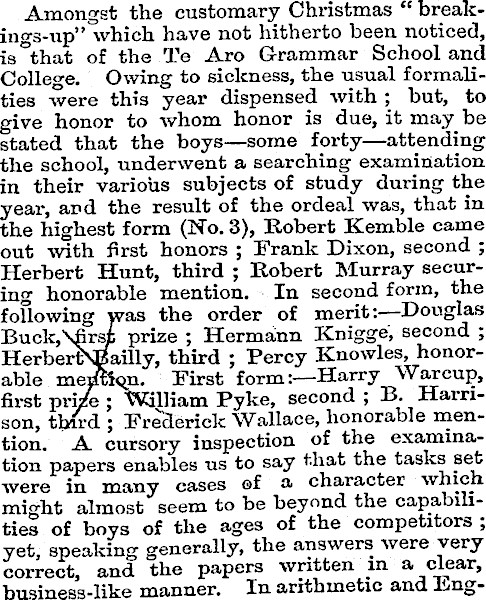 Amongst the customary Christmas "breakings-up" which have not hitherto been noticed, is that of the Te Aro Grammar School and College. Owing to sickness, the usual formalities were this year dispensed with; but, to give honor to whom honor is due, it may be stated that the boys—some forty—attending the school, underwent a searching examination in their various subjects of study during the year, and the result of the ordeal was, that in the highest form (No. 3), Robert Kemble came out with first honors; Frank Dixon, second; Herbert Hunt, third; Robert Murray securing honorable mention. In second form, the following was the order of merit:—Douglas Buck, first prize; Hermann Knigge, second; Herbert Bailly, third; Percy Knowles, honorable mention. First form:—Harry Warcup, first prize; William Pyke, second; B. Harrison, third; Frederick Wallace, honorable mention. A cursory inspection of the examination papers enables us to say that the tasks set were in many cases of a character which might almost seem to be beyond the capabilities of boys of the ages of the competitors; yet, speaking generally, the answers were very correct, and the papers written in a clear, business-like manner. In arithmetic and Eng-